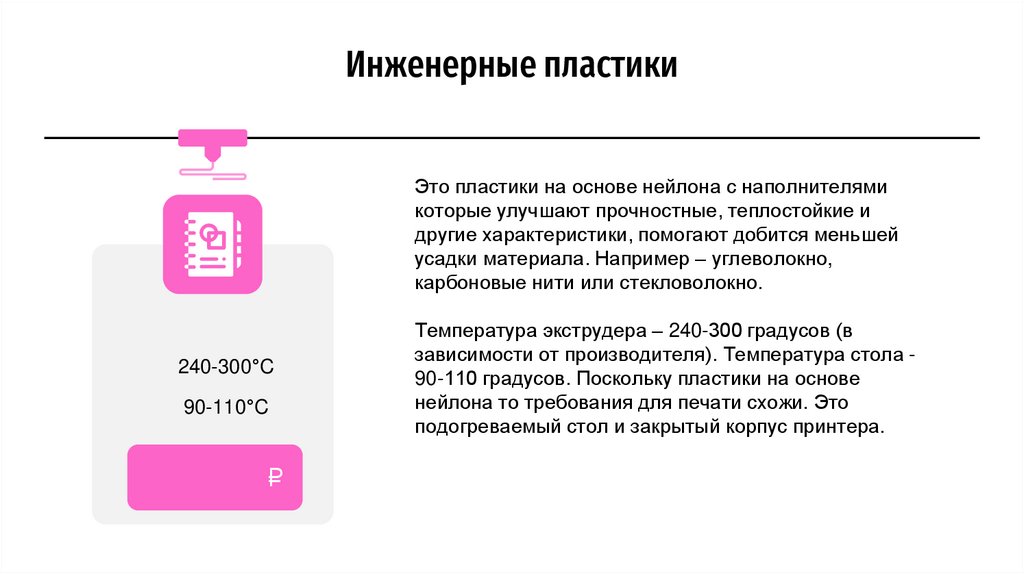 Инженерные пластики

240-300°C

90-110°C

₽

Это пластики на основе нейлона с наполнителями которые улучшают прочностные, теплостойкие и другие характеристики, помогают добится меньшей усадки материала. Например – углеволокно, карбоновые нити или стекловолокно.

Температура экструдера – 240-300 градусов (в зависимости от производителя). Температура стола - 90-110 градусов. Поскольку пластики на основе нейлона то требования для печати схожи. Это подогреваемый стол и закрытый корпус принтера.